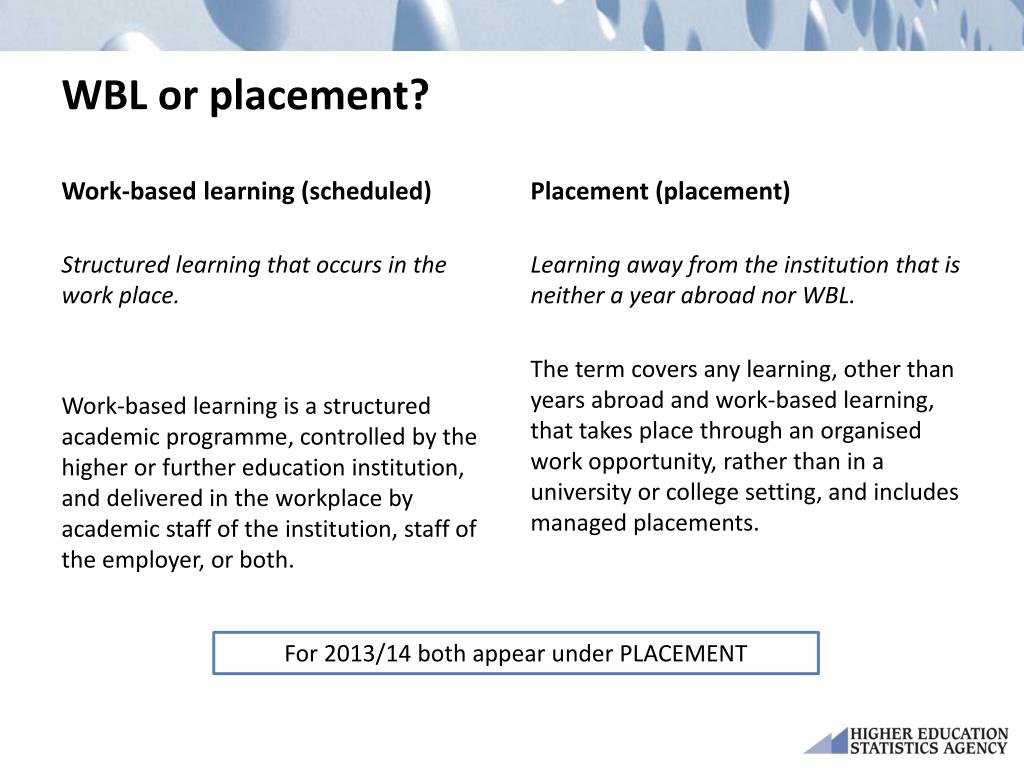 WBL or placement?

Work-based learning (scheduled)

Structured learning that occurs in the work place.

Work-based learning is a structured academic programme, controlled by the higher or further education institution, and delivered in the workplace by academic staff of the institution, staff of the employer, or both.

Placement (placement)

Learning away from the institution that is neither a year abroad nor WBL.

The term covers any learning, other than years abroad and work-based learning, that takes place through an organised work opportunity, rather than in a university or college setting, and includes managed placements.

For 2013/14 both appear under PLACEMENT

HIGHER EDUCATION STATISTICS AGENCY